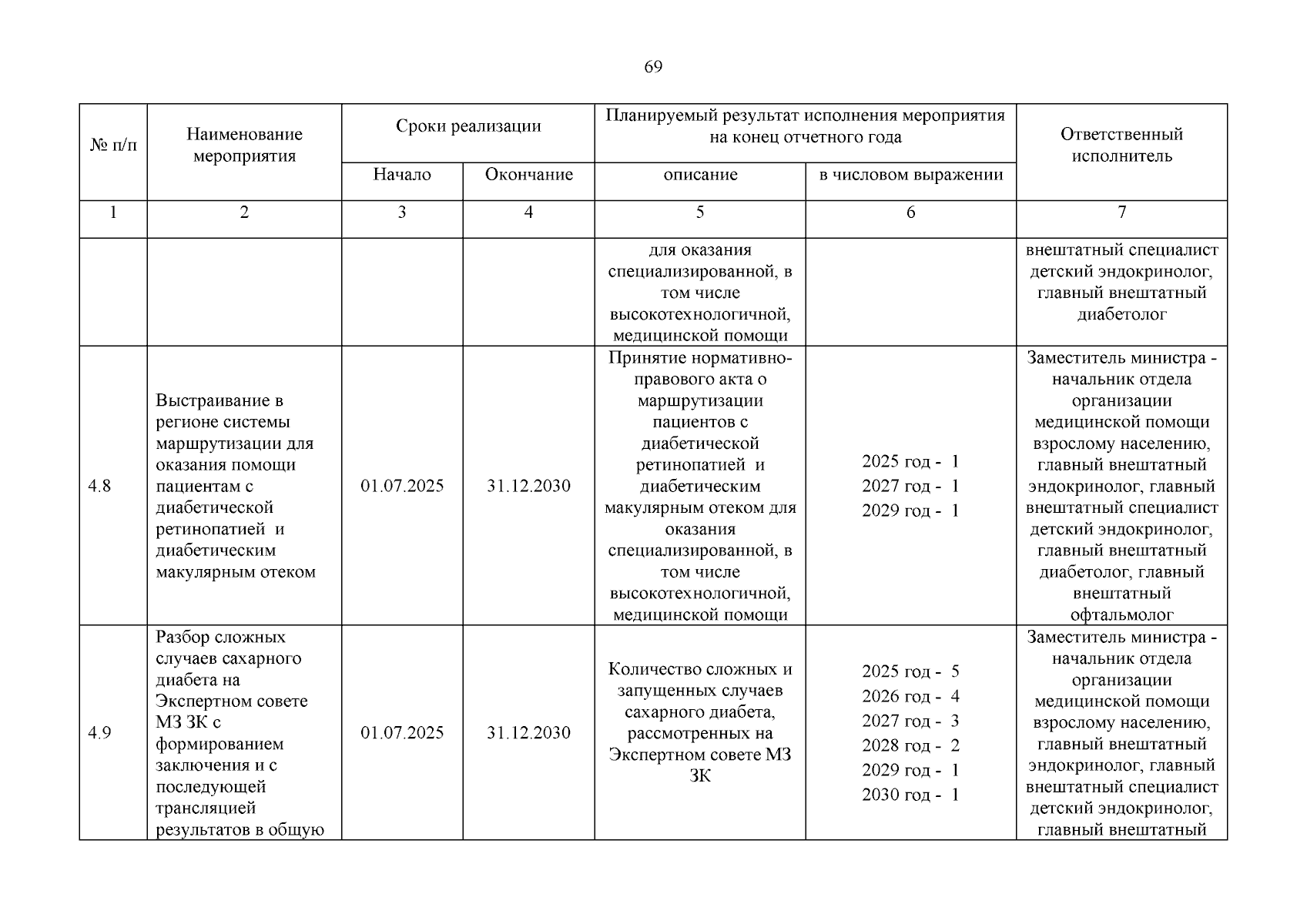 69

| № п/п | Наименование мероприятия | Сроки реализации | | Планируемый результат исполнения мероприятия на конец отчетного года | | Ответственный исполнитель |
|---|---|---|---|---|---|---|
| | | Начало | Окончание | описание | в числовом выражении | |
| 1 | 2 | 3 | 4 | 5 | 6 | 7 |
| | | | | для оказания специализированной, в том числе высокотехнологичной, медицинской помощи | | внештатный специалист детский эндокринолог, главный внештатный диабетолог |
| 4.8 | Выстраивание в регионе системы маршрутизации для оказания помощи пациентам с диабетической ретинопатией и диабетическим макулярным отеком | 01.07.2025 | 31.12.2030 | Принятие нормативно-правового акта о маршрутизации пациентов с диабетической ретинопатией и диабетическим макулярным отеком для оказания специализированной, в том числе высокотехнологичной, медицинской помощи | 2025 год - 1 2027 год - 1 2029 год - 1 | Заместитель министра - начальник отдела организации медицинской помощи взрослому населению, главный внештатный эндокринолог, главный внештатный специалист детский эндокринолог, главный внештатный диабетолог, главный внештатный офтальмолог |
| 4.9 | Разбор сложных случаев сахарного диабета на Экспертном совете МЗ ЗК с формированием заключения и с последующей трансляцией результатов в общую | 01.07.2025 | 31.12.2030 | Количество сложных и запущенных случаев сахарного диабета, рассмотренных на Экспертном совете МЗ ЗК | 2025 год - 5 2026 год - 4 2027 год - 3 2028 год - 2 2029 год - 1 2030 год - 1 | Заместитель министра - начальник отдела организации медицинской помощи взрослому населению, главный внештатный эндокринолог, главный внештатный специалист детский эндокринолог, главный внештатный |